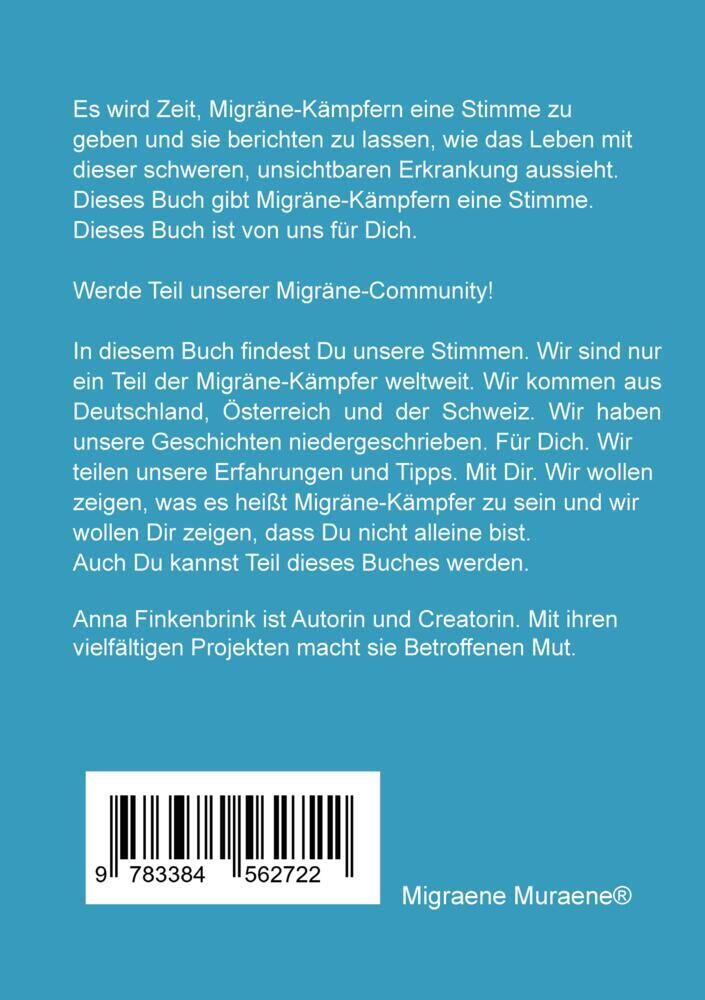 Es wird Zeit, Migräne-Kämpfern eine Stimme zu geben und sie berichten zu lassen, wie das Leben mit dieser schweren, unsichtbaren Erkrankung aussieht. Dieses Buch gibt Migräne-Kämpfern eine Stimme. Dieses Buch ist von uns für Dich.

Werde Teil unserer Migräne-Community!

In diesem Buch findest Du unsere Stimmen. Wir sind nur ein Teil der Migräne-Kämpfer weltweit. Wir kommen aus Deutschland, Österreich und der Schweiz. Wir haben unsere Geschichten niedergeschrieben. Für Dich. Wir teilen unsere Erfahrungen und Tipps. Mit Dir. Wir wollen zeigen, was es heißt Migräne-Kämpfer zu sein und wir wollen Dir zeigen, dass Du nicht alleine bist.
Auch Du kannst Teil dieses Buches werden.

Anna Finkenbrink ist Autorin und Creatorin. Mit ihren vielfältigen Projekten macht sie Betroffenen Mut.

9 783384 562722

Migraene Muraene®